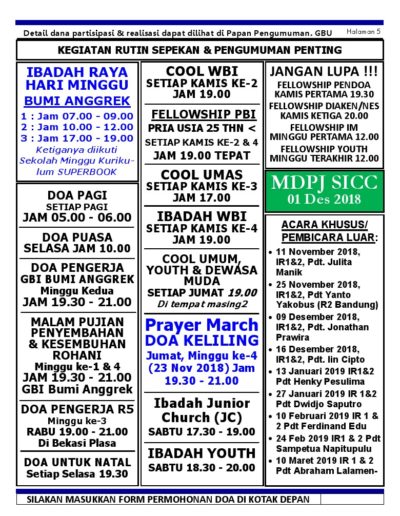 Detail dana partisipasi & realisasi dapat dilihat di Papan Pengumuman. GBU

Halaman 5

KEGIATAN RUTIN SEPEKAN & PENGUMUMAN PENTING

IBADAH RAYA HARI MINGGU BUMI ANGGREK

1 : Jam 07.00 - 09.00
2 : Jam 10.00 - 12.00
3 : Jam 17.00 - 19.00

Ketiganya diikuti Sekolah Minggu Kurikulum SUPERBOOK

DOA PAGI
SETIAP PAGI
JAM 05.00 - 06.00

DOA PUASA
SELASA JAM 10.00

DOA PENGERJA
GBI BUMI ANGGREK
Minggu Kedua
JAM 19.30 - 21.00

MALAM PUJIAN PENYEMBAHAN & KESEMBUHAN ROHANI
Minggu ke-1 & 4
JAM 19.30 - 21.00
GBI Bumi Anggrek

DOA PENGERJA R5
Minggu ke-3
RABU 19.00 - 21.00
Di Bekasi Plasa

DOA UNTUK NATAL
Setiap Selasa 19.30

COOL WBI
SETIAP KAMIS KE-2
JAM 19.00

FELLOWSHIP PBI
PRIA USIA 25 THN <
SETIAP KAMIS KE-2 & 4
JAM 19.00 TEPAT

COOL UMAS
SETIAP KAMIS KE-3
JAM 17.00

IBADAH WBI
SETIAP KAMIS KE-4
JAM 19.00

COOL UMUM, YOUTH & DEWASA MUDA
SETIAP JUMAT 19.00
Di tempat masing2

Prayer March
DOA KELILING
Jumat, Minggu ke-4 (23 Nov 2018) Jam 19.30 - 21.00

Ibadah Junior Church (JC)
SABTU 17.30 - 19.00

IBADAH YOUTH
SABTU 18.30 - 20.00

JANGAN LUPA !!!
FELLOWSHIP PENDOA
KAMIS PERTAMA 19.30
FELLOWSHIP DIAKEN/NES
KAMIS KETIGA 20.00
FELLOWSHIP IM
MINGGU PERTAMA 12.00
FELLOWSHIP YOUTH
MINGGU TERAKHIR 12.00

MDPJ SICC
01 Des 2018

ACARA KHUSUS/ PEMBICARA LUAR:

• 11 November 2018, IR1&2, Pdt. Julita Manik
• 25 November 2018, IR1&2, Pdt Yanto Yakobus (R2 Bandung)
• 09 Desember 2018, IR1&2, Pdt. Jonathan Prawira
• 16 Desember 2018, IR1&2, Pdt. Iin Cipto
• 13 Januari 2019 IR1&2 Pdt Henky Pesulima
• 27 Januari 2019 IR 1&2 Pdt Dwidjo Saputro
• 10 Februari 2019 IR 1 & 2 Pdt Ferdinand Edu
• 24 Feb 2019 IR1 & 2 Pdt Sampetua Napitupulu
• 10 Maret 2019 IR 1 & 2 Pdt Abraham Lalamen-

SILAKAN MASUKKAN FORM PERMOHONAN DOA DI KOTAK DEPAN